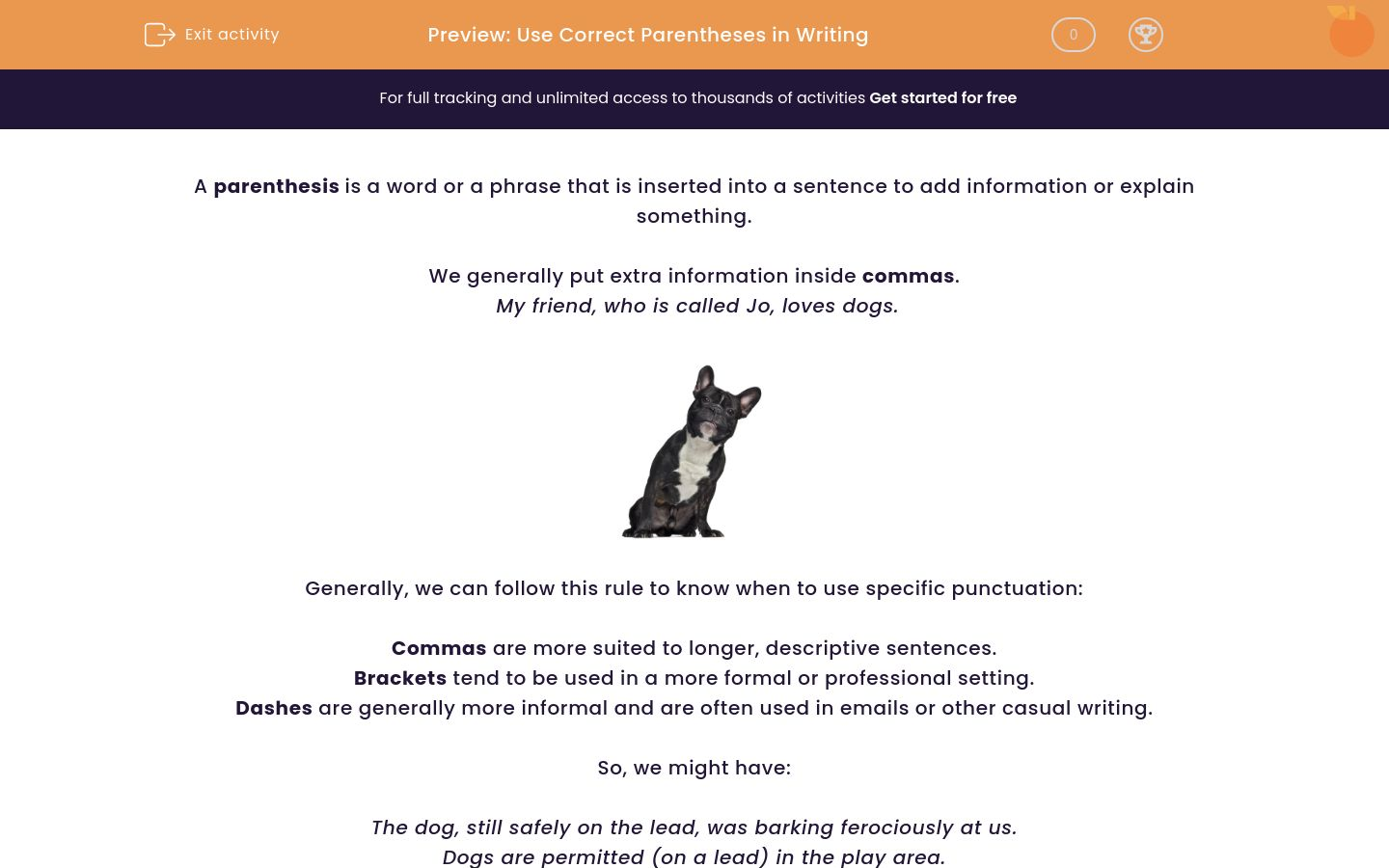 Exit activity

Preview: Use Correct Parentheses in Writing

0

For full tracking and unlimited access to thousands of activities Get started for free

A parenthesis is a word or a phrase that is inserted into a sentence to add information or explain something.

We generally put extra information inside commas.
My friend, who is called Jo, loves dogs.

Generally, we can follow this rule to know when to use specific punctuation:

Commas are more suited to longer, descriptive sentences.
Brackets tend to be used in a more formal or professional setting.
Dashes are generally more informal and are often used in emails or other casual writing.

So, we might have:

The dog, still safely on the lead, was barking ferociously at us.
Dogs are permitted (on a lead) in the play area.